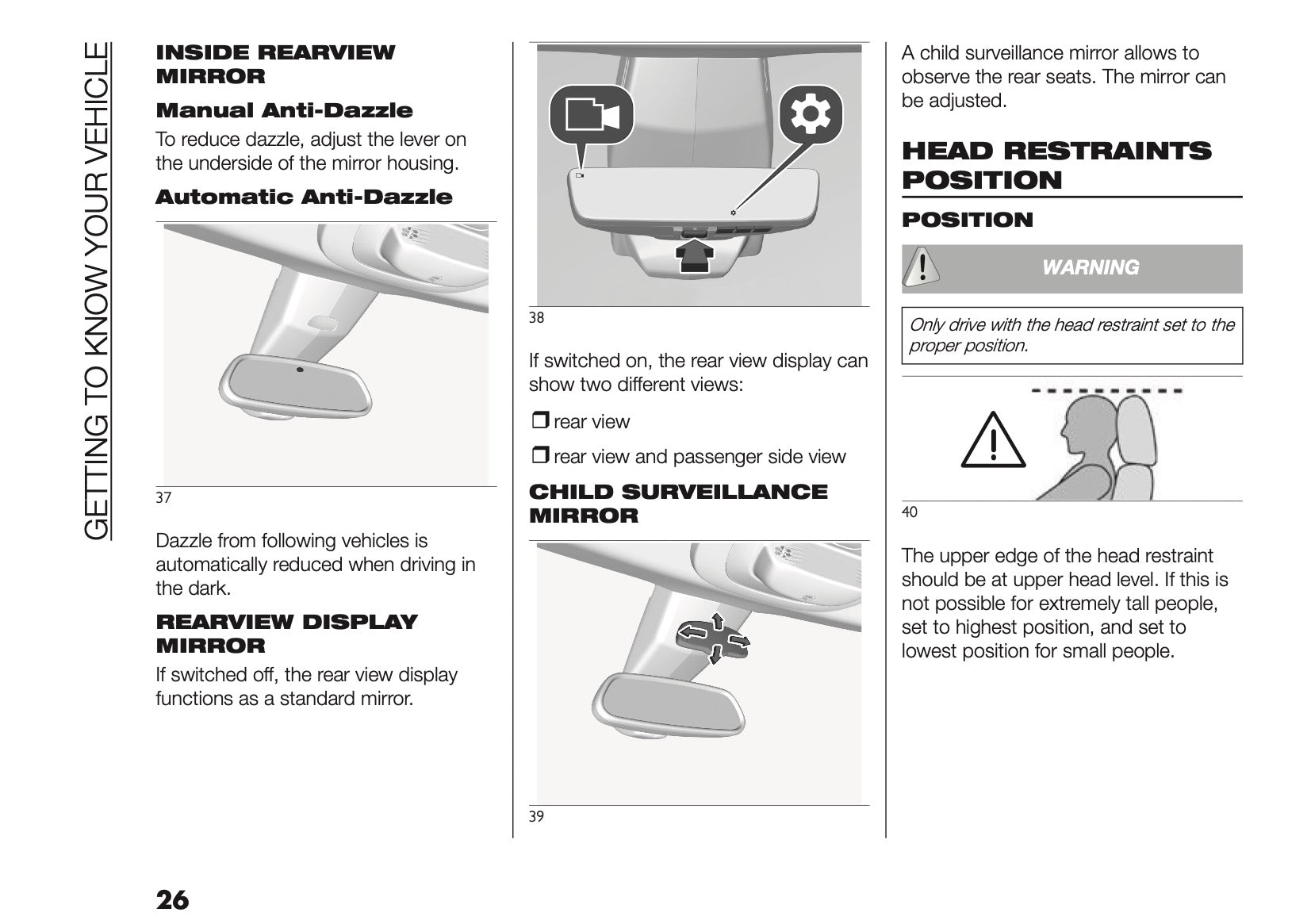 GETTING TO KNOW YOUR VEHICLE

INSIDE REARVIEW MIRROR

Manual Anti-Dazzle

To reduce dazzle, adjust the lever on the underside of the mirror housing.

Automatic Anti-Dazzle

37

Dazzle from following vehicles is automatically reduced when driving in the dark.

REARVIEW DISPLAY MIRROR

If switched off, the rear view display functions as a standard mirror.

38

If switched on, the rear view display can show two different views:

❒ rear view

❒ rear view and passenger side view

CHILD SURVEILLANCE MIRROR

39

A child surveillance mirror allows to observe the rear seats. The mirror can be adjusted.

HEAD RESTRAINTS POSITION

POSITION

WARNING

Only drive with the head restraint set to the proper position.

40

The upper edge of the head restraint should be at upper head level. If this is not possible for extremely tall people, set to highest position, and set to lowest position for small people.

26